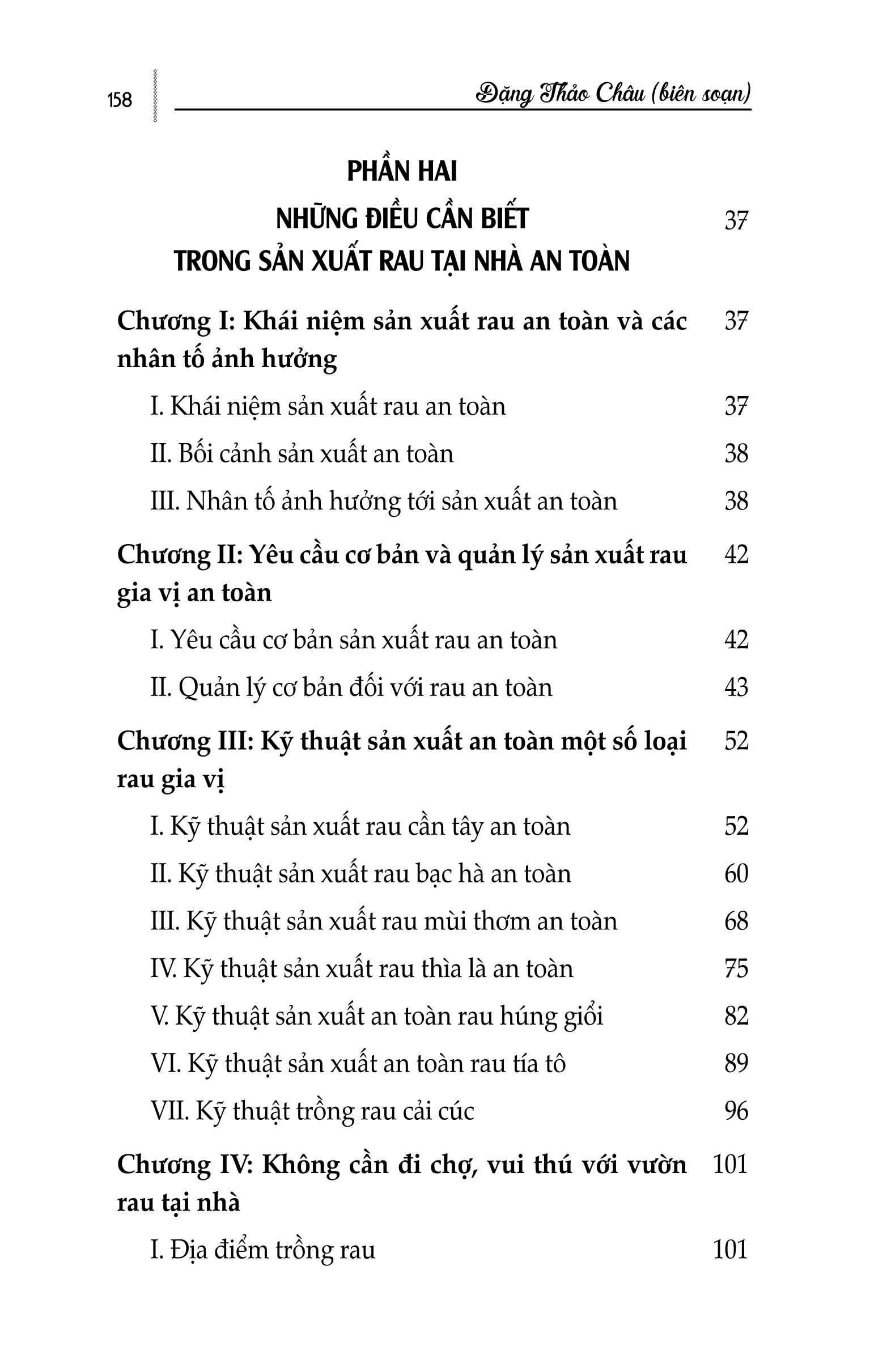 158 Đặng Thảo Châu (biên soạn)

PHẦN HAI
NHỮNG ĐIỀU CẦN BIẾT TRONG SẢN XUẤT RAU TẠI NHÀ AN TOÀN 37

Chương I: Khái niệm sản xuất rau an toàn và các nhân tố ảnh hưởng 37

I. Khái niệm sản xuất rau an toàn 37

II. Bối cảnh sản xuất an toàn 38

III. Nhân tố ảnh hưởng tới sản xuất an toàn 38

Chương II: Yêu cầu cơ bản và quản lý sản xuất rau gia vị an toàn 42

I. Yêu cầu cơ bản sản xuất rau an toàn 42

II. Quản lý cơ bản đối với rau an toàn 43

Chương III: Kỹ thuật sản xuất an toàn một số loại rau gia vị 52

I. Kỹ thuật sản xuất rau cần tây an toàn 52

II. Kỹ thuật sản xuất rau bạc hà an toàn 60

III. Kỹ thuật sản xuất rau mùi thơm an toàn 68

IV. Kỹ thuật sản xuất rau thìa là an toàn 75

V. Kỹ thuật sản xuất an toàn rau húng giổi 82

VI. Kỹ thuật sản xuất an toàn rau tía tô 89

VII. Kỹ thuật trồng rau cải cúc 96

Chương IV: Không cần đi chợ, vui thú với vườn rau tại nhà 101

I. Địa điểm trồng rau 101